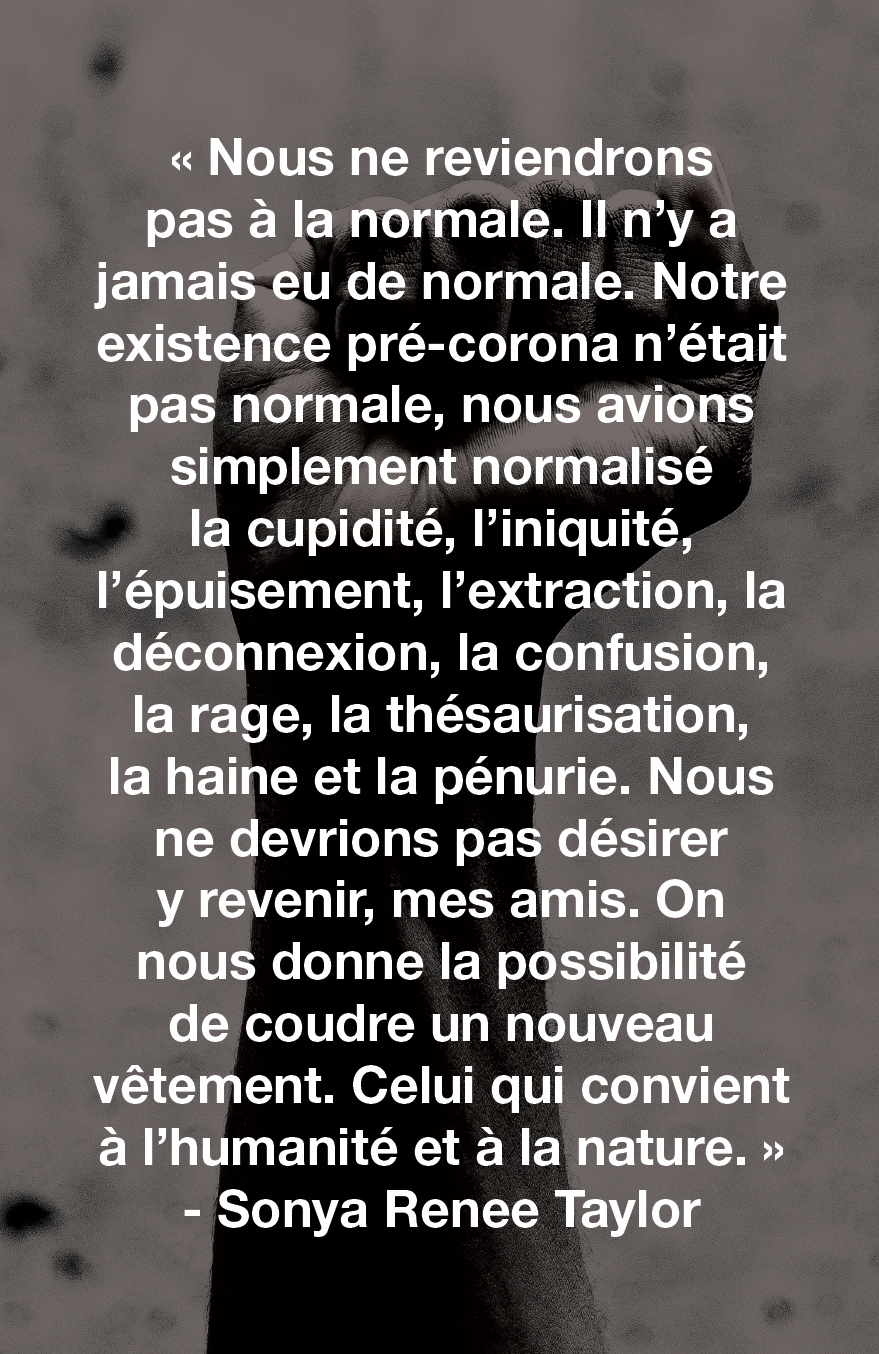 « Nous ne reviendrons pas à la normale. Il n'y a jamais eu de normale. Notre existence pré-corona n'était pas normale, nous avions simplement normalisé la cupidité, l'iniquité, l'épuisement, l'extraction, la déconnexion, la confusion, la rage, la thésaurisation, la haine et la pénurie. Nous ne devrions pas désirer y revenir, mes amis. On nous donne la possibilité de coudre un nouveau vêtement. Celui qui convient à l'humanité et à la nature. »

- Sonya Renee Taylor